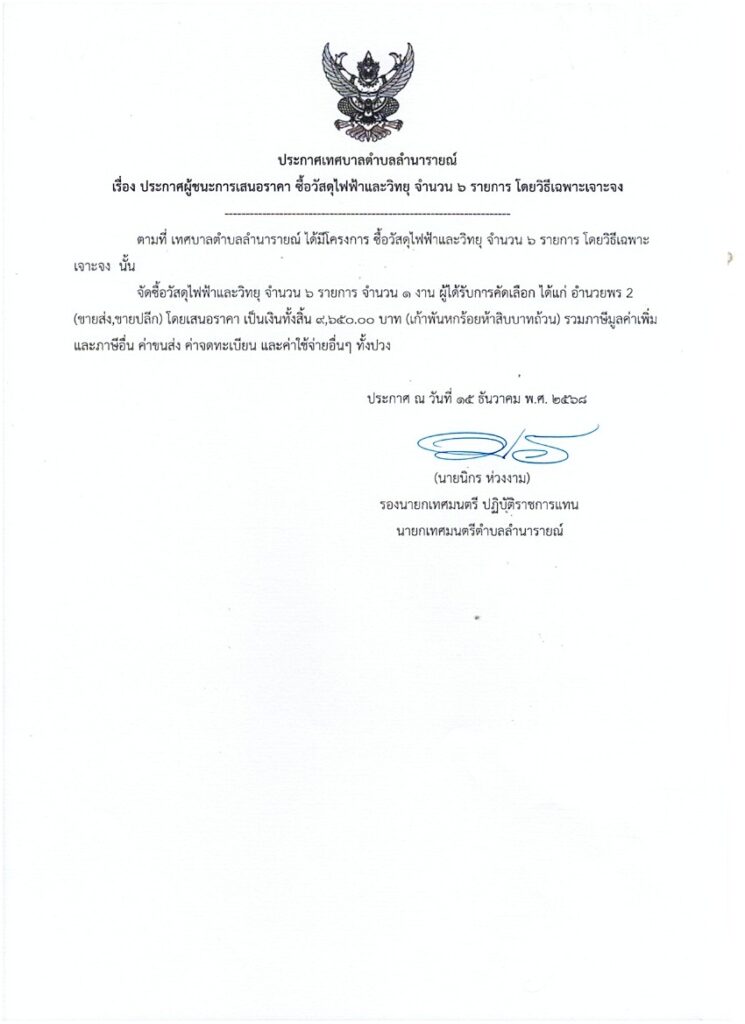 ประกาศเทศบาลตำบลลำนารายณ์
เรื่อง ประกาศผู้ชนะการเสนอราคา ซื้อวัสดุไฟฟ้าและวิทยุ จำนวน ๖ รายการ โดยวิธีเฉพาะเจาะจง

--------------------------------------------------------------------

ตามที่ เทศบาลตำบลลำนารายณ์ ได้มีโครงการ ซื้อวัสดุไฟฟ้าและวิทยุ จำนวน ๖ รายการ โดยวิธีเฉพาะเจาะจง นั้น

จัดซื้อวัสดุไฟฟ้าและวิทยุ จำนวน ๖ รายการ จำนวน ๑ งาน ผู้ได้รับการคัดเลือก ได้แก่ อำนวยพร 2 (ขายส่ง,ขายปลีก) โดยเสนอราคา เป็นเงินทั้งสิ้น ๙,๖๕๐.๐๐ บาท (เก้าพันหกร้อยห้าสิบบาทถ้วน) รวมภาษีมูลค่าเพิ่มและภาษีอื่น ค่าขนส่ง ค่าจดทะเบียน และค่าใช้จ่ายอื่นๆ ทั้งปวง

ประกาศ ณ วันที่ ๑๕ ธันวาคม พ.ศ. ๒๕๖๘

(นายนิกร ห่วงงาม)
รองนายกเทศมนตรี ปฏิบัติราชการแทน
นายกเทศมนตรีตำบลลำนารายณ์